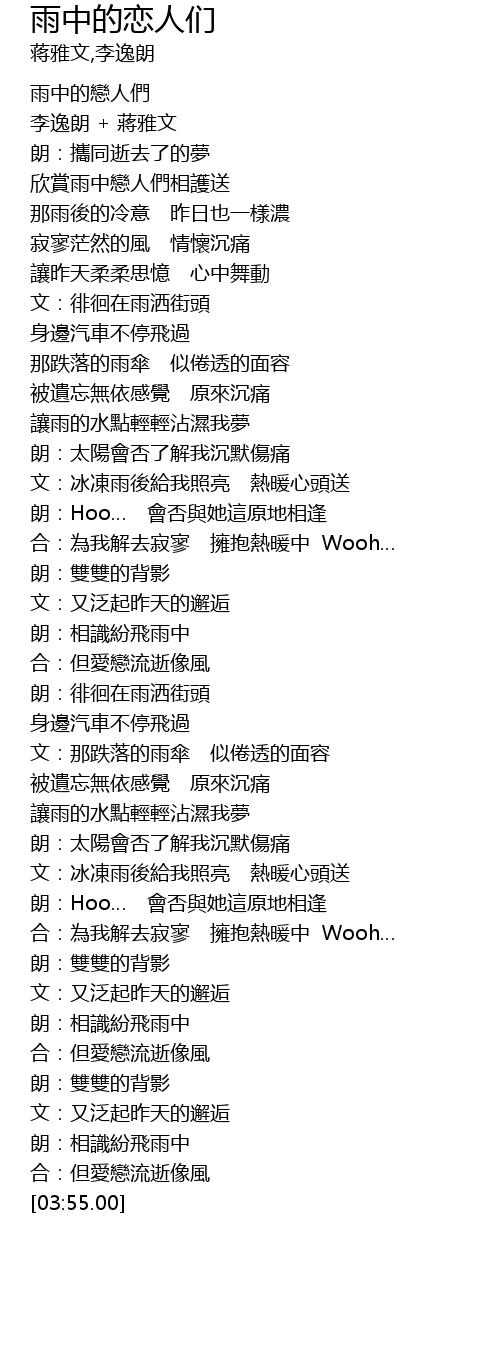 雨中的恋人们
蒋雅文,李逸朗

雨中的戀人們
李逸朗 + 蔣雅文
朗：攜同逝去了的夢
欣賞雨中戀人們相護送
那雨後的冷意　昨日也一樣濃
寂寥茫然的風　情懷沉痛
讓昨天柔柔思憶　心中舞動
文：徘徊在雨洒街頭
身邊汽車不停飛過
那跌落的雨傘　似倦透的面容
被遺忘無依感覺　原來沉痛
讓雨的水點輕輕沾濕我夢
朗：太陽會否了解我沉默傷痛
文：冰凍雨後給我照亮　熱暖心頭送
朗：Hoo...　會否與她這原地相逢
合：為我解去寂寥　擁抱熱暖中 Wooh...
朗：雙雙的背影
文：又泛起昨天的邂逅
朗：相識紛飛雨中
合：但愛戀流逝像風
朗：徘徊在雨洒街頭
身邊汽車不停飛過
文：那跌落的雨傘　似倦透的面容
被遺忘無依感覺　原來沉痛
讓雨的水點輕輕沾濕我夢
朗：太陽會否了解我沉默傷痛
文：冰凍雨後給我照亮　熱暖心頭送
朗：Hoo...　會否與她這原地相逢
合：為我解去寂寥　擁抱熱暖中 Wooh...
朗：雙雙的背影
文：又泛起昨天的邂逅
朗：相識紛飛雨中
合：但愛戀流逝像風
朗：雙雙的背影
文：又泛起昨天的邂逅
朗：相識紛飛雨中
合：但愛戀流逝像風
[03:55.00]